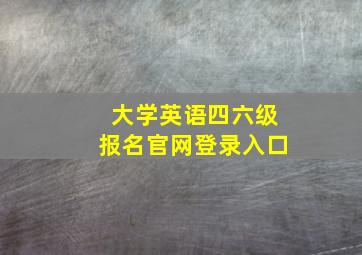 大学英语四六级
报名官网登录入口